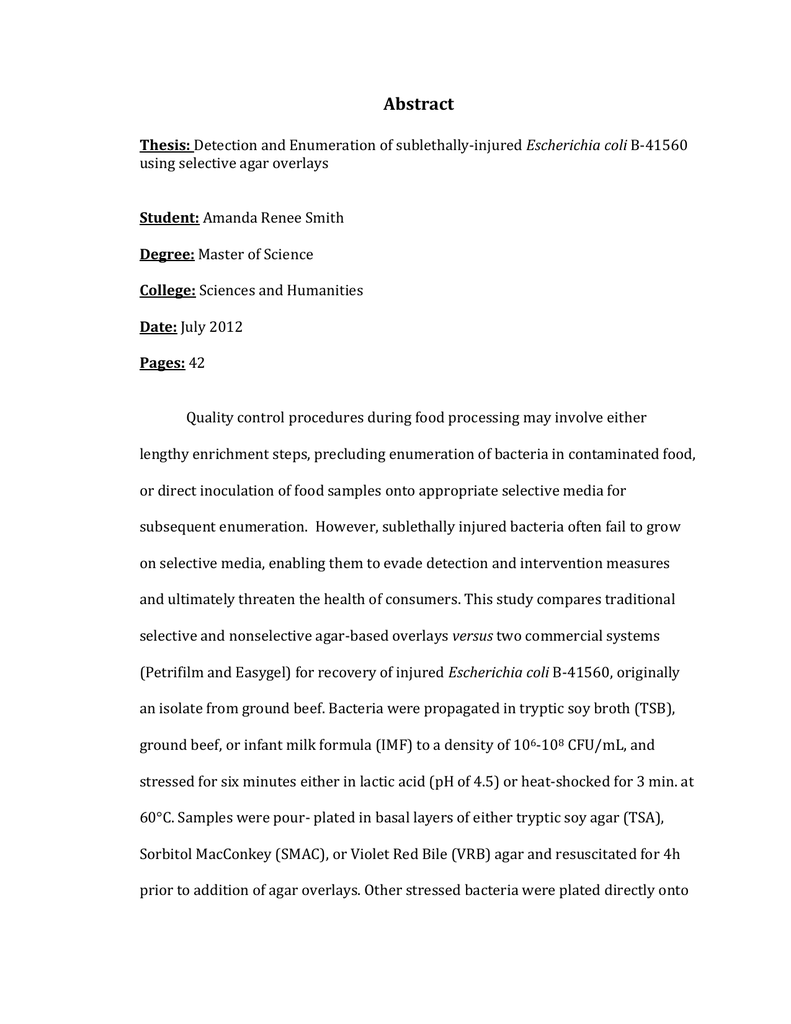 Abstract

Thesis: Detection and Enumeration of sublethally-injured Escherichia coli B-41560 using selective agar overlays

Student: Amanda Renee Smith

Degree: Master of Science

College: Sciences and Humanities

Date: July 2012

Pages: 42

Quality control procedures during food processing may involve either lengthy enrichment steps, precluding enumeration of bacteria in contaminated food, or direct inoculation of food samples onto appropriate selective media for subsequent enumeration. However, sublethally injured bacteria often fail to grow on selective media, enabling them to evade detection and intervention measures and ultimately threaten the health of consumers. This study compares traditional selective and nonselective agar-based overlays versus two commercial systems (Petrifilm and Easygel) for recovery of injured Escherichia coli B-41560, originally an isolate from ground beef. Bacteria were propagated in tryptic soy broth (TSB), ground beef, or infant milk formula (IMF) to a density of $10^6$-$10^8$ CFU/mL, and stressed for six minutes either in lactic acid (pH of 4.5) or heat-shocked for 3 min. at 60°C. Samples were pour- plated in basal layers of either tryptic soy agar (TSA), Sorbitol MacConkey (SMAC), or Violet Red Bile (VRB) agar and resuscitated for 4h prior to addition of agar overlays. Other stressed bacteria were plated directly onto